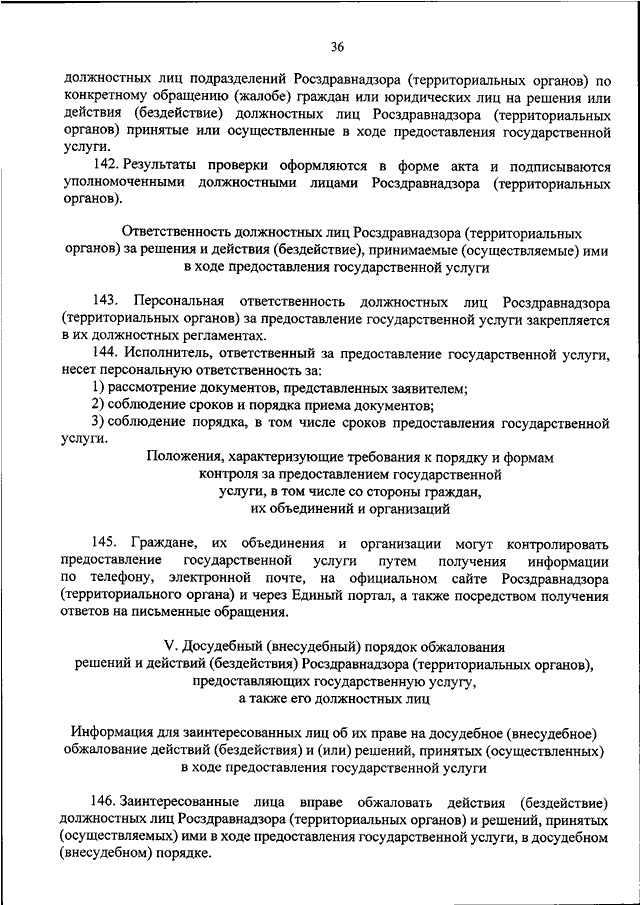 36

должностных лиц подразделений Росздравнадзора (территориальных органов) по конкретному обращению (жалобе) граждан или юридических лиц на решения или действия (бездействие) должностных лиц Росздравнадзора (территориальных органов) принятые или осуществленные в ходе предоставления государственной услуги.

142. Результаты проверки оформляются в форме акта и подписываются уполномоченными должностными лицами Росздравнадзора (территориальных органов).

Ответственность должностных лиц Росздравнадзора (территориальных органов) за решения и действия (бездействие), принимаемые (осуществляемые) ими в ходе предоставления государственной услуги

143. Персональная ответственность должностных лиц Росздравнадзора (территориальных органов) за предоставление государственной услуги закрепляется в их должностных регламентах.

144. Исполнитель, ответственный за предоставление государственной услуги, несет персональную ответственность за:

1) рассмотрение документов, представленных заявителем;

2) соблюдение сроков и порядка приема документов;

3) соблюдение порядка, в том числе сроков предоставления государственной услуги.

Положения, характеризующие требования к порядку и формам контроля за предоставлением государственной услуги, в том числе со стороны граждан, их объединений и организаций

145. Граждане, их объединения и организации могут контролировать предоставление государственной услуги путем получения информации по телефону, электронной почте, на официальном сайте Росздравнадзора (территориального органа) и через Единый портал, а также посредством получения ответов на письменные обращения.

V. Досудебный (внесудебный) порядок обжалования решений и действий (бездействия) Росздравнадзора (территориальных органов), предоставляющих государственную услугу, а также его должностных лиц

Информация для заинтересованных лиц об их праве на досудебное (внесудебное) обжалование действий (бездействия) и (или) решений, принятых (осуществленных) в ходе предоставления государственной услуги

146. Заинтересованные лица вправе обжаловать действия (бездействие) должностных лиц Росздравнадзора (территориальных органов) и решений, принятых (осуществляемых) ими в ходе предоставления государственной услуги, в досудебном (внесудебном) порядке.